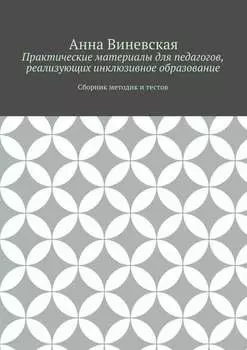 Анна Виневская
Практические материалы для педагогов, реализующих инклюзивное образование

Сборник методик и тестов